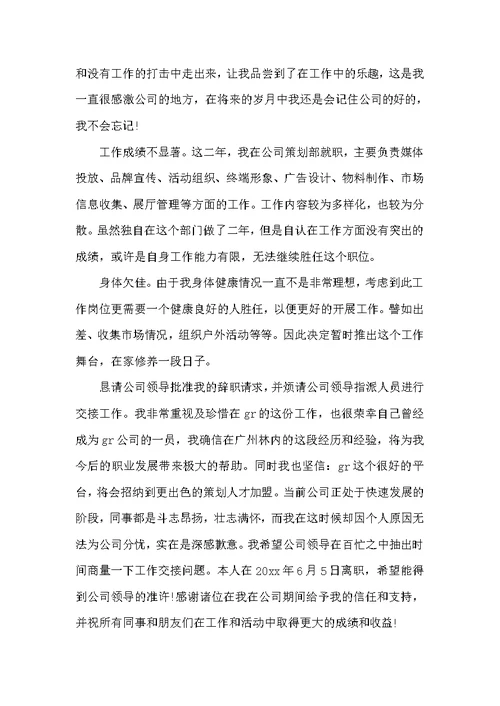 和没有工作的打击中走出来，让我品尝到了在工作中的乐趣，这是我一直很感激公司的地方，在将来的岁月中我还是会记住公司的好的，我不会忘记！

工作成绩不显著。这二年，我在公司策划部就职，主要负责媒体投放、品牌宣传、活动组织、终端形象、广告设计、物料制作、市场信息收集、展厅管理等方面的工作。工作内容较为多样化，也较为分散。虽然独自在这个部门做了二年，但是自认在工作方面没有突出的成绩，或许是自身工作能力有限，无法继续胜任这个职位。

身体欠佳。由于我身体健康情况一直不是非常理想，考虑到此工作岗位更需要一个健康良好的人胜任，以便更好的开展工作。譬如出差、收集市场情况，组织户外活动等等。因此决定暂时推出这个工作舞台，在家修养一段日子。

恳请公司领导批准我的辞职请求，并烦请公司领导指派人员进行交接工作。我非常重视及珍惜在gr的这份工作，也很荣幸自己曾经成为gr公司的一员，我确信在广州林内的这段经历和经验，将为我今后的职业发展带来极大的帮助。同时我也坚信：gr这个很好的平台，将会招纳到更出色的策划人才加盟。当前公司正处于快速发展的阶段，同事都是斗志昂扬，壮志满怀，而我在这时候却因个人原因无法为公司分忧，实在是深感歉意。我希望公司领导在百忙之中抽出时间商量一下工作交接问题。本人在20xx年6月5日离职，希望能得到公司领导的准许!感谢诸位在我在公司期间给予我的信任和支持，并祝所有同事和朋友们在工作和活动中取得更大的成绩和收益!